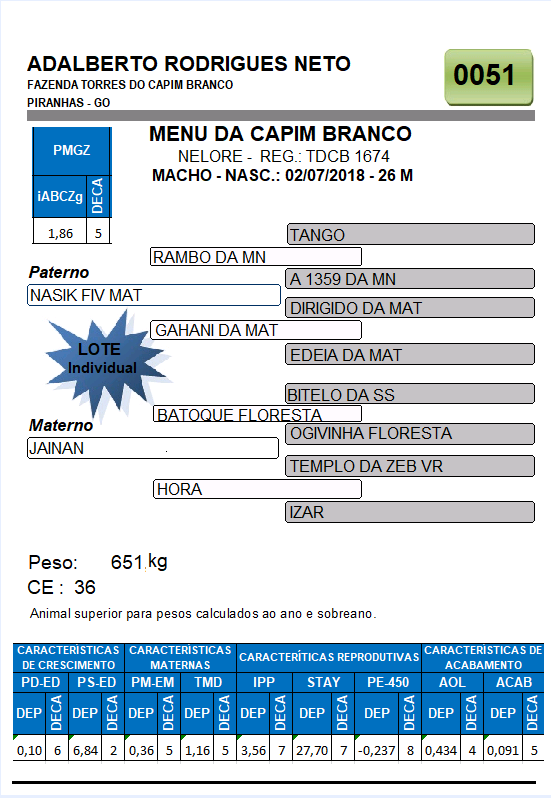 ADALBERTO RODRIGUES NETO
FAZENDA TORRES DO CAPIM BRANCO
PIRANHAS - GO

0051

MENU DA CAPIM BRANCO
NELORE - REG.: TDCB 1674
MACHO - NASC.: 02/07/2018 - 26 M

| PMGZ | |
|---|---|
| iABCZg | DECA |
| 1,86 | 5 |

Paterno
NASIK FIV MAT
RAMBO DA MN
TANGO
A 1359 DA MN
GAHANI DA MAT
DIRIGIDO DA MAT
EDEIA DA MAT

LOTE Individual

Materno
JAINAN
BATOQUE FLORESTA
BITELO DA SS
OGIVINHA FLORESTA
HORA
TEMPLO DA ZEB VR
IZAR

Peso: 651 kg
CE : 36

Animal superior para pesos calculados ao ano e sobreano.

| CARACTERÍSTICAS DE CRESCIMENTO | | | | CARACTERÍSTICAS MATERNAS | | | | CARACTERÍTICAS REPRODUTIVAS | | | | | | CARACTERÍSTICAS DE ACABAMENTO | | | |
|---|---|---|---|---|---|---|---|---|---|---|---|---|---|---|---|---|---|
| PD-ED | | PS-ED | | PM-EM | | TMD | | IPP | | STAY | | PE-450 | | AOL | | ACAB | |
| DEP | DECA | DEP | DECA | DEP | DECA | DEP | DECA | DEP | DECA | DEP | DECA | DEP | DECA | DEP | DECA | DEP | DECA |
| 0,10 | 6 | 6,84 | 2 | 0,36 | 5 | 1,16 | 5 | 3,56 | 7 | 27,70 | 7 | -0,237 | 8 | 0,434 | 4 | 0,091 | 5 |